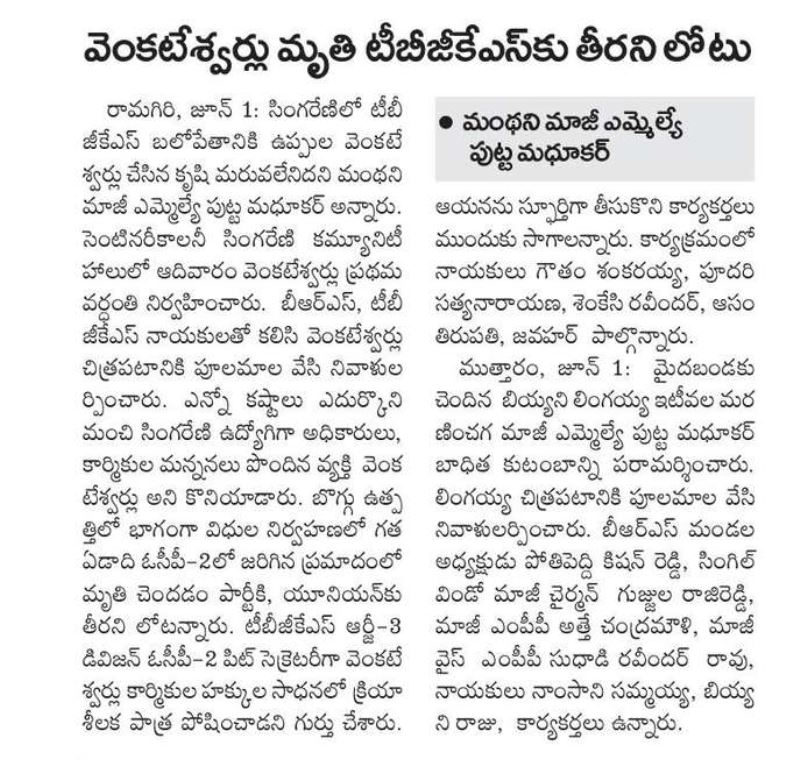 వెంకటేశ్వర్లు మృతి టీబీజీకేఎస్‌కు తీరని లోటు

రామగిరి, జూన్ 1: సింగరేణిలో టీబీజీకేఎస్ బలోపేతానికి ఉప్పుల వెంకటేశ్వర్లు చేసిన కృషి మరువలేనిదని మంథని మాజీ ఎమ్మెల్యే పుట్ట మధూకర్ అన్నారు. సెంటినరీకాలనీ సింగరేణి కమ్యూనిటీ హాలులో ఆదివారం వెంకటేశ్వర్లు ప్రథమ వర్ధంతి నిర్వహించారు. బీఆర్ఎస్, టీబీజీకేఎస్ నాయకులతో కలిసి వెంకటేశ్వర్లు చిత్రపటానికి పూలమాల వేసి నివాళులర్పించారు. ఎన్నో కష్టాలు ఎదుర్కొని మంచి సింగరేణి ఉద్యోగిగా అధికారులు, కార్మికుల మన్ననలు పొందిన వ్యక్తి వెంకటేశ్వర్లు అని కొనియాడారు. బొగ్గు ఉత్పత్తిలో భాగంగా విధుల నిర్వహణలో గత ఏడాది ఓసీపీ-2లో జరిగిన ప్రమాదంలో మృతి చెందడం పార్టీకి, యూనియన్‌కు తీరని లోటన్నారు. టీబీజీకేఎస్ ఆర్జీ-3 డివిజన్ ఓసీపీ-2 పిట్ సెక్రెటరీగా వెంకటేశ్వర్లు కార్మికుల హక్కుల సాధనలో క్రియాశీలక పాత్ర పోషించాడని గుర్తు చేశారు.

● మంథని మాజీ ఎమ్మెల్యే పుట్ట మధూకర్

ఆయనను స్ఫూర్తిగా తీసుకొని కార్యకర్తలు ముందుకు సాగాలన్నారు. కార్యక్రమంలో నాయకులు గౌతం శంకరయ్య, పూదరి సత్యనారాయణ, శెంకేసి రవీందర్, ఆసం తిరుపతి, జవహర్ పాల్గొన్నారు.

ముత్తారం, జూన్ 1: మైదబండకు చెందిన బియ్యని లింగయ్య ఇటీవల మరణించగ మాజీ ఎమ్మెల్యే పుట్ట మధూకర్ బాధిత కుటుంబాన్ని పరామర్శించారు. లింగయ్య చిత్రపటానికి పూలమాల వేసి నివాళులర్పించారు. బీఆర్ఎస్ మండల అధ్యక్షుడు పోతిపెద్ది కిషన్ రెడ్డి, సింగిల్ విండో మాజీ చైర్మన్ గుజ్జుల రాజిరెడ్డి, మాజీ ఎంపీపీ అత్తె చంద్రమౌళి, మాజీ వైస్ ఎంపీపీ సుధాడి రవీందర్ రావు, నాయకులు నాంసాని సమ్మయ్య, బియ్యని రాజు, కార్యకర్తలు ఉన్నారు.